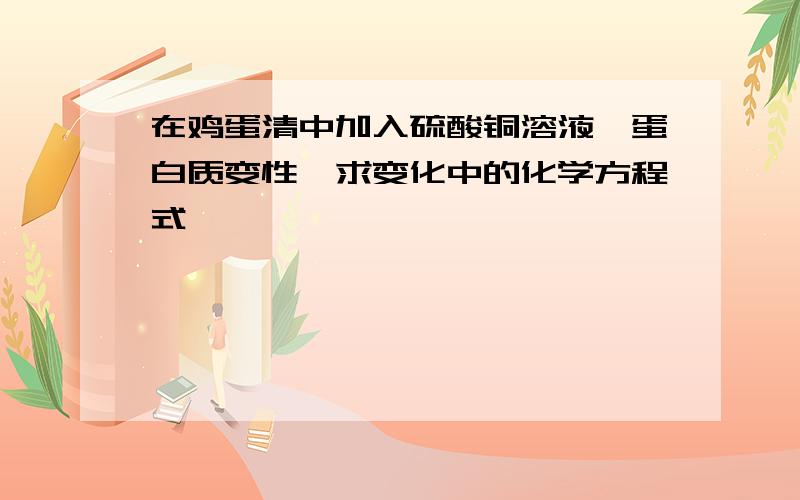 在鸡蛋清中加入硫酸铜溶液,蛋白质变性,求变化中的化学方程式